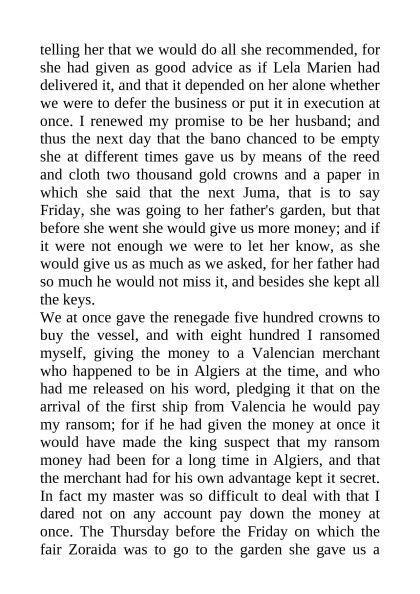 telling her that we would do all she recommended, for she had given as good advice as if Lela Marien had delivered it, and that it depended on her alone whether we were to defer the business or put it in execution at once. I renewed my promise to be her husband; and thus the next day that the bano chanced to be empty she at different times gave us by means of the reed and cloth two thousand gold crowns and a paper in which she said that the next Juma, that is to say Friday, she was going to her father's garden, but that before she went she would give us more money; and if it were not enough we were to let her know, as she would give us as much as we asked, for her father had so much he would not miss it, and besides she kept all the keys.
We at once gave the renegade five hundred crowns to buy the vessel, and with eight hundred I ransomed myself, giving the money to a Valencian merchant who happened to be in Algiers at the time, and who had me released on his word, pledging it that on the arrival of the first ship from Valencia he would pay my ransom; for if he had given the money at once it would have made the king suspect that my ransom money had been for a long time in Algiers, and that the merchant had for his own advantage kept it secret. In fact my master was so difficult to deal with that I dared not on any account pay down the money at once. The Thursday before the Friday on which the fair Zoraida was to go to the garden she gave us a